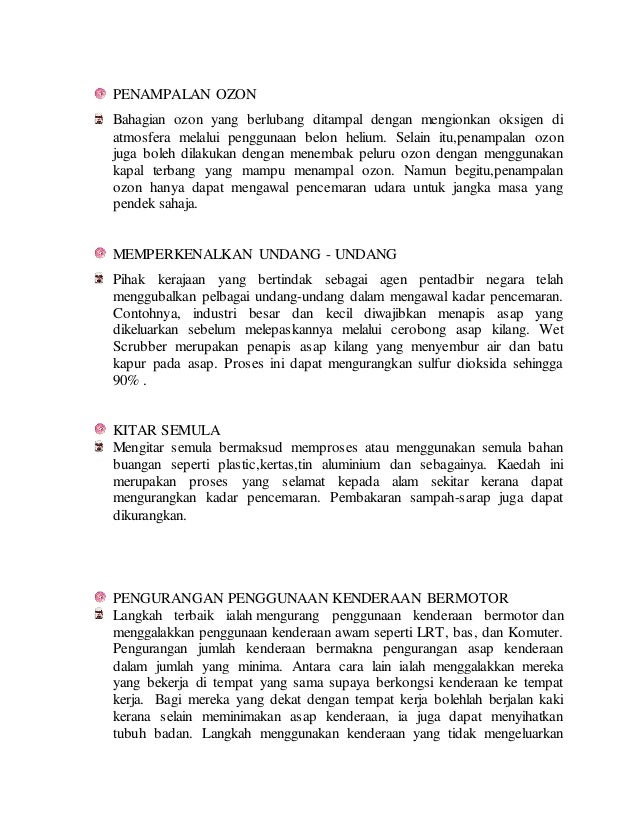 PENAMPALAN OZON

Bahagian ozon yang berlubang ditampal dengan mengionkan oksigen di atmosfera melalui penggunaan belon helium. Selain itu,penampalan ozon juga boleh dilakukan dengan menembak peluru ozon dengan menggunakan kapal terbang yang mampu menampal ozon. Namun begitu,penampalan ozon hanya dapat mengawal pencemaran udara untuk jangka masa yang pendek sahaja.

MEMPERKENALKAN UNDANG - UNDANG

Pihak kerajaan yang bertindak sebagai agen pentadbir negara telah menggubalkan pelbagai undang-undang dalam mengawal kadar pencemaran. Contohnya, industri besar dan kecil diwajibkan menapis asap yang dikeluarkan sebelum melepaskannya melalui cerobong asap kilang. Wet Scrubber merupakan penapis asap kilang yang menyembur air dan batu kapur pada asap. Proses ini dapat mengurangkan sulfur dioksida sehingga 90% .

KITAR SEMULA

Mengitar semula bermaksud memproses atau menggunakan semula bahan buangan seperti plastic,kertas,tin aluminium dan sebagainya. Kaedah ini merupakan proses yang selamat kepada alam sekitar kerana dapat mengurangkan kadar pencemaran. Pembakaran sampah-sarap juga dapat dikurangkan.

PENGURANGAN PENGGUNAAN KENDERAAN BERMOTOR

Langkah terbaik ialah mengurang penggunaan kenderaan bermotor dan menggalakkan penggunaan kenderaan awam seperti LRT, bas, dan Komuter. Pengurangan jumlah kenderaan bermakna pengurangan asap kenderaan dalam jumlah yang minima. Antara cara lain ialah menggalakkan mereka yang bekerja di tempat yang sama supaya berkongsi kenderaan ke tempat kerja. Bagi mereka yang dekat dengan tempat kerja bolehlah berjalan kaki kerana selain meminimakan asap kenderaan, ia juga dapat menyihatkan tubuh badan. Langkah menggunakan kenderaan yang tidak mengeluarkan